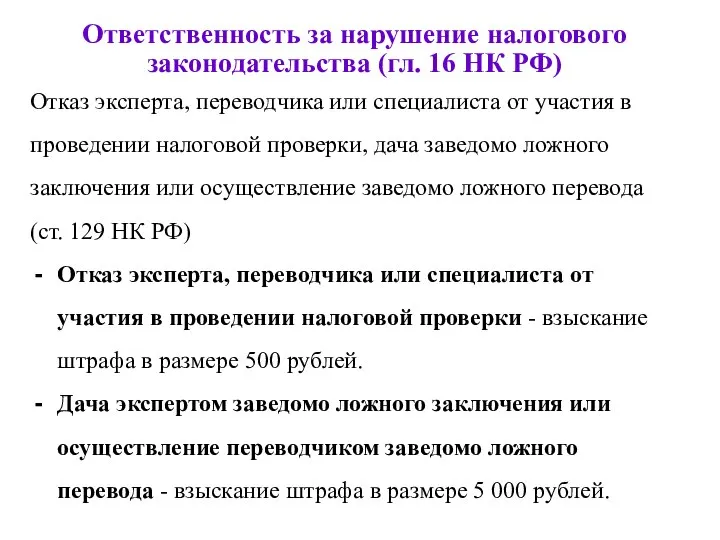 Ответственность за нарушение налогового законодательства (гл. 16 НК РФ)

Отказ эксперта, переводчика или специалиста от участия в проведении налоговой проверки, дача заведомо ложного заключения или осуществление заведомо ложного перевода (ст. 129 НК РФ)

- Отказ эксперта, переводчика или специалиста от участия в проведении налоговой проверки - взыскание штрафа в размере 500 рублей.
- Дача экспертом заведомо ложного заключения или осуществление переводчиком заведомо ложного перевода - взыскание штрафа в размере 5 000 рублей.